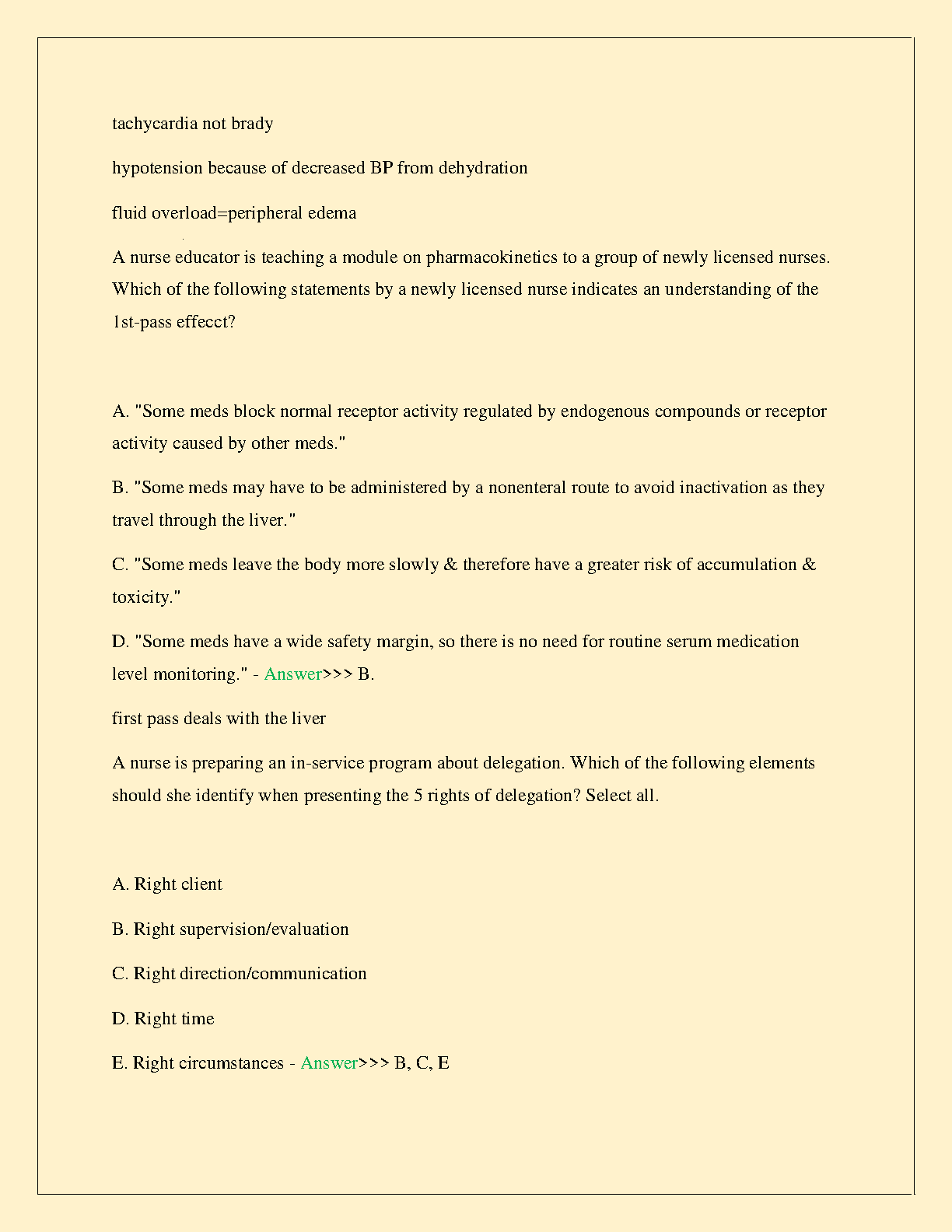 tachycardia not brady

hypotension because of decreased BP from dehydration

fluid overload=peripheral edema

A nurse educator is teaching a module on pharmacokinetics to a group of newly licensed nurses. Which of the following statements by a newly licensed nurse indicates an understanding of the 1st-pass effecct?

A. "Some meds block normal receptor activity regulated by endogenous compounds or receptor activity caused by other meds."

B. "Some meds may have to be administered by a nonenteral route to avoid inactivation as they travel through the liver."

C. "Some meds leave the body more slowly & therefore have a greater risk of accumulation & toxicity."

D. "Some meds have a wide safety margin, so there is no need for routine serum medication level monitoring." - Answer>>> B.

first pass deals with the liver

A nurse is preparing an in-service program about delegation. Which of the following elements should she identify when presenting the 5 rights of delegation? Select all.

A. Right client

B. Right supervision/evaluation

C. Right direction/communication

D. Right time

E. Right circumstances - Answer>>> B, C, E